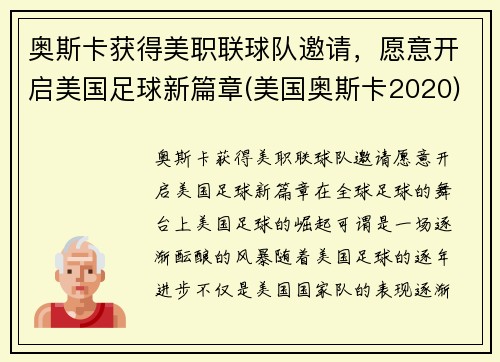 奥斯卡获得美职联球队邀请，愿意开启美国足球新篇章(美国奥斯卡2020)

奥斯卡获得美职联球队邀请愿意开启美国足球新篇章在全球足球的舞台上美国足球的崛起可谓是一场逐渐酝酿的风暴随着美国足球的逐年进步不仅是美国国家队的表现逐渐